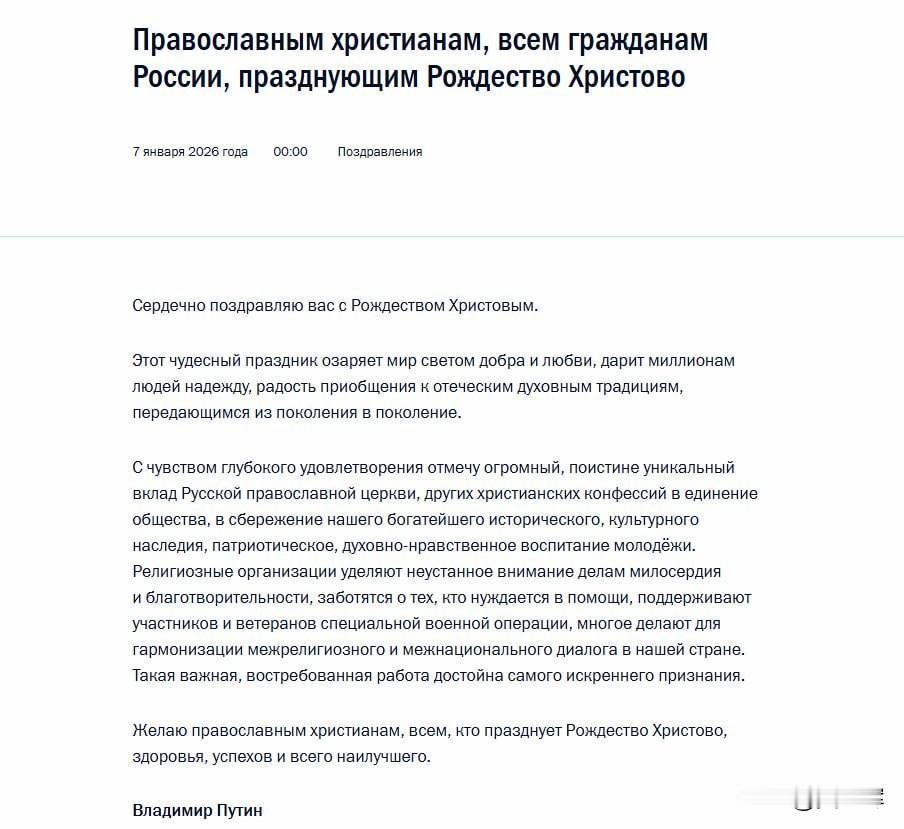 Православным христианам, всем гражданам России, празднующим Рождество Христово

7 января 2026 года 00:00 Поздравления

Сердечно поздравляю вас с Рождеством Христовым.

Этот чудесный праздник озаряет мир светом добра и любви, дарит миллионам людей надежду, радость приобщения к отеческим духовным традициям, передающимся из поколения в поколение.

С чувством глубокого удовлетворения отмечу огромный, поистине уникальный вклад Русской православной церкви, других христианских конфессий в единение общества, в сбережение нашего богатейшего исторического, культурного наследия, патриотическое, духовно-нравственное воспитание молодёжи. Религиозные организации уделяют неустанное внимание делам милосердия и благотворительности, заботятся о тех, кто нуждается в помощи, поддерживают участников и ветеранов специальной военной операции, многое делают для гармонизации межрелигиозного и межнационального диалога в нашей стране. Такая важная, востребованная работа достойна самого искреннего признания.

Желаю православным христианам, всем, кто празднует Рождество Христово, здоровья, успехов и всего наилучшего.

Владимир Путин